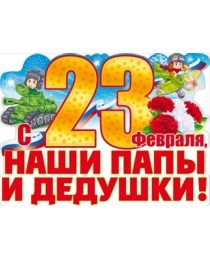 С 23 февраля,
НАШИ ПАПЫ
И ДЕДУШКИ!